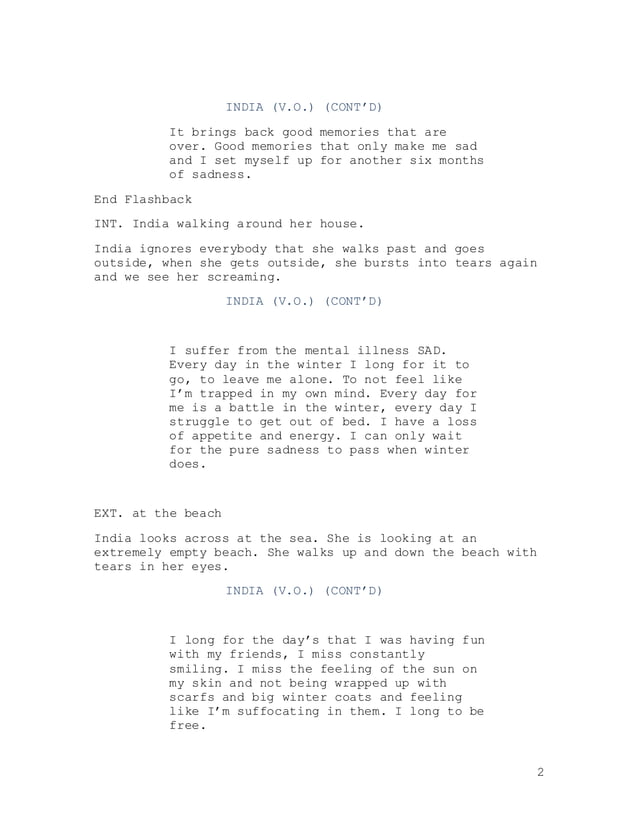 INDIA (V.O.) (CONT'D)

It brings back good memories that are over. Good memories that only make me sad and I set myself up for another six months of sadness.

End Flashback

INT. India walking around her house.

India ignores everybody that she walks past and goes outside, when she gets outside, she bursts into tears again and we see her screaming.

INDIA (V.O.) (CONT'D)

I suffer from the mental illness SAD. Every day in the winter I long for it to go, to leave me alone. To not feel like I'm trapped in my own mind. Every day for me is a battle in the winter, every day I struggle to get out of bed. I have a loss of appetite and energy. I can only wait for the pure sadness to pass when winter does.

EXT. at the beach

India looks across at the sea. She is looking at an extremely empty beach. She walks up and down the beach with tears in her eyes.

INDIA (V.O.) (CONT'D)

I long for the day's that I was having fun with my friends, I miss constantly smiling. I miss the feeling of the sun on my skin and not being wrapped up with scarfs and big winter coats and feeling like I'm suffocating in them. I long to be free.

2